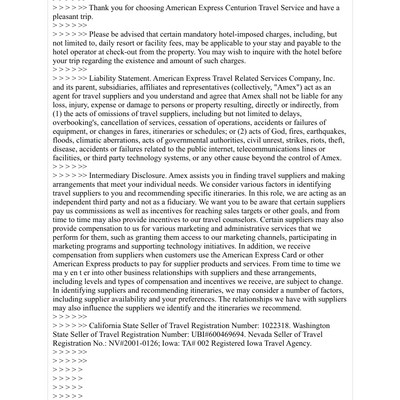 > > > > >> Thank you for choosing American Express Centurion Travel Service and have a pleasant trip.
> > > > >>
> > > > >> Please be advised that certain mandatory hotel-imposed charges, including, but not limited to, daily resort or facility fees, may be applicable to your stay and payable to the hotel operator at check-out from the property. You may wish to inquire with the hotel before your trip regarding the existence and amount of such charges.
> > > > >>
> > > > >> Liability Statement. American Express Travel Related Services Company, Inc. and its parent, subsidiaries, affiliates and representatives (collectively, "Amex") act as an agent for travel suppliers and you understand and agree that Amex shall not be liable for any loss, injury, expense or damage to persons or property resulting, directly or indirectly, from (1) the acts of omissions of travel suppliers, including but not limited to delays, overbooking's, cancellation of services, cessation of operations, accidents or failures of equipment, or changes in fares, itineraries or schedules; or (2) acts of God, fires, earthquakes, floods, climatic aberrations, acts of governmental authorities, civil unrest, strikes, riots, theft, disease, accidents or failures related to the public internet, telecommunications lines or facilities, or third party technology systems, or any other cause beyond the control of Amex.
> > > > >>
> > > > >> Intermediary Disclosure. Amex assists you in finding travel suppliers and making arrangements that meet your individual needs. We consider various factors in identifying travel suppliers to you and recommending specific itineraries. In this role, we are acting as an independent third party and not as a fiduciary. We want you to be aware that certain suppliers pay us commissions as well as incentives for reaching sales targets or other goals, and from time to time may also provide incentives to our travel counselors. Certain suppliers may also provide compensation to us for various marketing and administrative services that we perform for them, such as granting them access to our marketing channels, participating in marketing programs and supporting technology initiatives. In addition, we receive compensation from suppliers when customers use the American Express Card or other American Express products to pay for supplier products and services. From time to time we ma y en t er into other business relationships with suppliers and these arrangements, including levels and types of compensation and incentives we receive, are subject to change. In identifying suppliers and recommending itineraries, we may consider a number of factors, including supplier availability and your preferences. The relationships we have with suppliers may also influence the suppliers we identify and the itineraries we recommend.
> > > > >>
> > > > >> California State Seller of Travel Registration Number: 1022318. Washington State Seller of Travel Registration Number: UBI#600469694. Nevada Seller of Travel Registration No.: NV#2001-0126; Iowa: TA# 002 Registered Iowa Travel Agency.
> > > > >>
> > > > >>
> > > > >
> > > > >
> > > > >
> > > > >